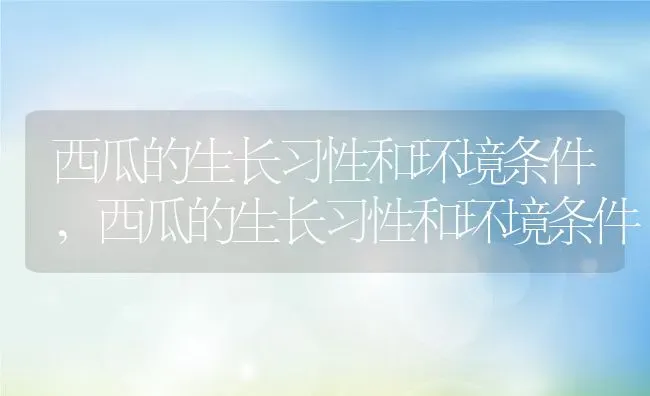 西瓜的生长习性和环境条件，西瓜的生长习性和环境条件